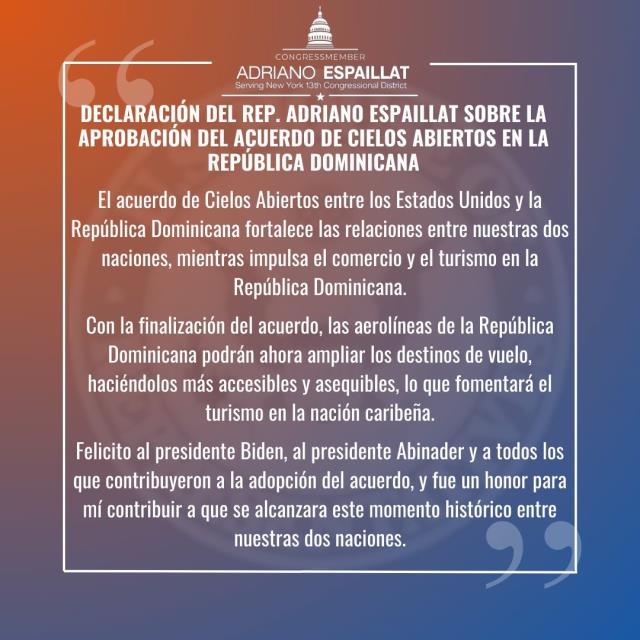 CONGRESSMEMBER
ADRIANO ESPAILLAT
Serving New York 13th Congressional District

DECLARACIÓN DEL REP. ADRIANO ESPAILLAT SOBRE LA APROBACIÓN DEL ACUERDO DE CIELOS ABIERTOS EN LA REPÚBLICA DOMINICANA

El acuerdo de Cielos Abiertos entre los Estados Unidos y la República Dominicana fortalece las relaciones entre nuestras dos naciones, mientras impulsa el comercio y el turismo en la República Dominicana.

Con la finalización del acuerdo, las aerolíneas de la República Dominicana podrán ahora ampliar los destinos de vuelo, haciéndolos más accesibles y asequibles, lo que fomentará el turismo en la nación caribeña.

Felicito al presidente Biden, al presidente Abinader y a todos los que contribuyeron a la adopción del acuerdo, y fue un honor para mí contribuir a que se alcanzara este momento histórico entre nuestras dos naciones.